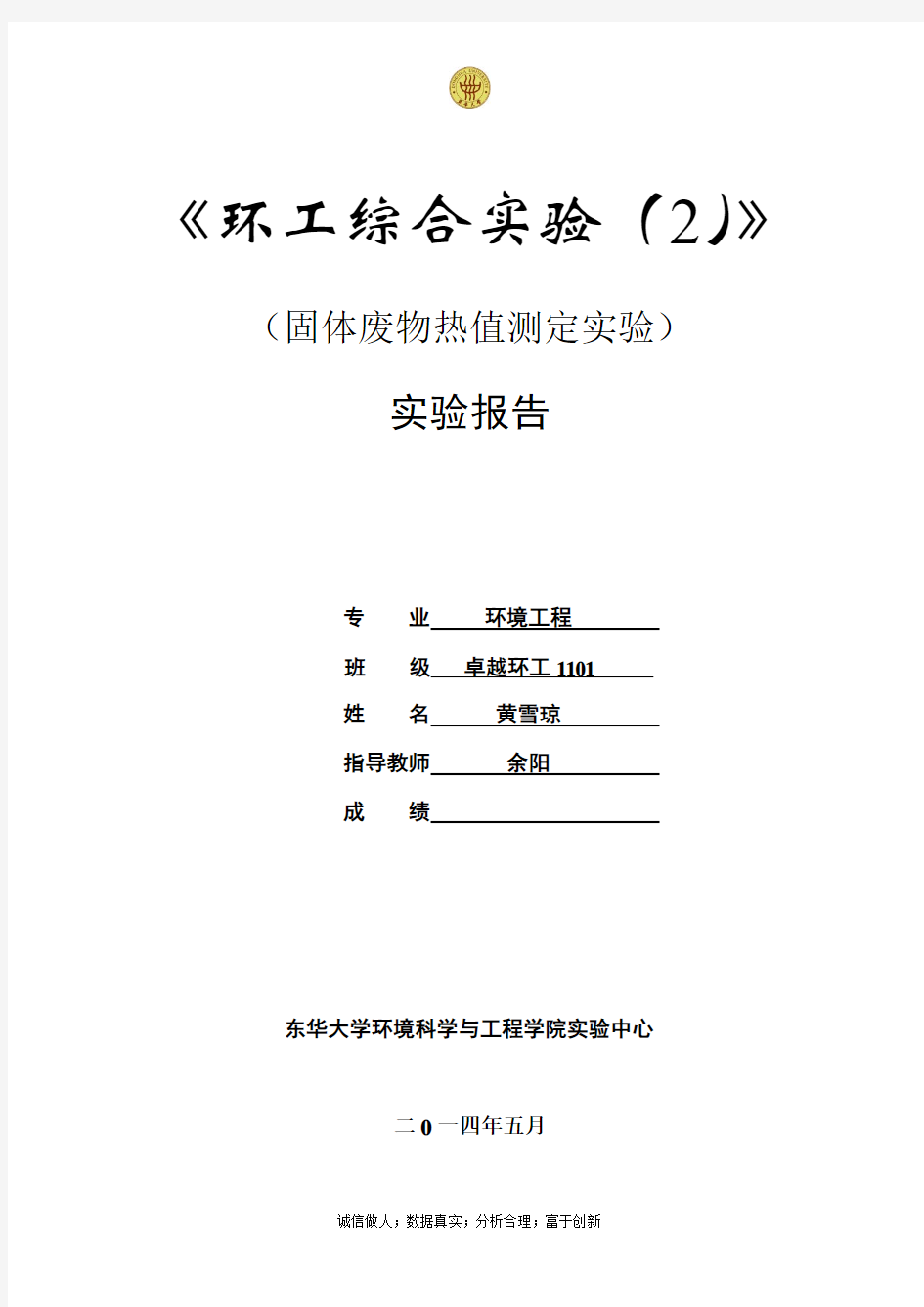 《环工综合实验（2）》

（固体废物热值测定实验）

实验报告

专　　业　环境工程

班　　级　卓越环工 1101

姓　　名　黄雪琼

指导教师　余阳

成　　绩

东华大学环境科学与工程学院实验中心

二 0 一四年五月

诚信做人；数据真实；分析合理；富于创新